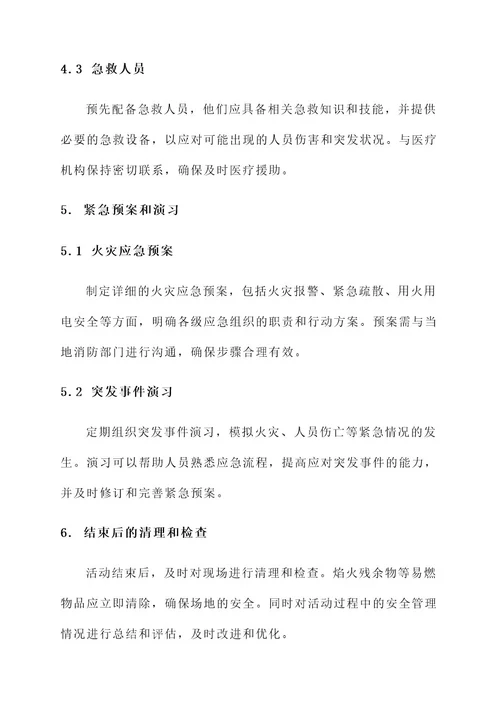 4.3 急救人员

预先配备急救人员，他们应具备相关急救知识和技能，并提供必要的急救设备，以应对可能出现的人员伤害和突发状况。与医疗机构保持密切联系，确保及时医疗援助。

5. 紧急预案和演习

5.1 火灾应急预案

制定详细的火灾应急预案，包括火灾报警、紧急疏散、用火用电安全等方面，明确各级应急组织的职责和行动方案。预案需与当地消防部门进行沟通，确保步骤合理有效。

5.2 突发事件演习

定期组织突发事件演习，模拟火灾、人员伤亡等紧急情况的发生。演习可以帮助人员熟悉应急流程，提高应对突发事件的能力，并及时修订和完善紧急预案。

6. 结束后的清理和检查

活动结束后，及时对现场进行清理和检查。焰火残余物等易燃物品应立即清除，确保场地的安全。同时对活动过程中的安全管理情况进行总结和评估，及时改进和优化。